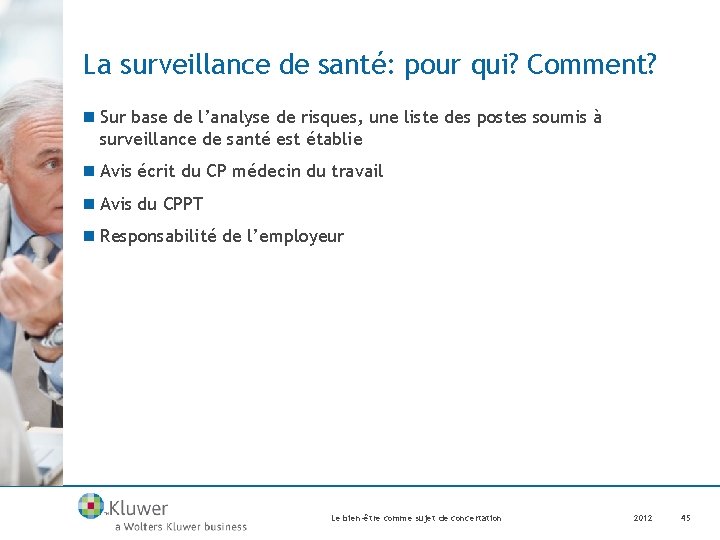 La surveillance de santé: pour qui? Comment?

Sur base de l’analyse de risques, une liste des postes soumis à surveillance de santé est établie

Avis écrit du CP médecin du travail

Avis du CPPT

Responsabilité de l’employeur

Kluwer
a Wolters Kluwer business

Le bien-être comme sujet de concertation

2012

45